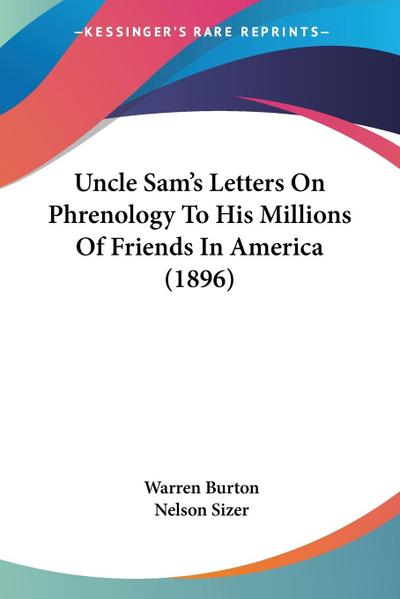 —KESSINGER'S RARE REPRINTS—

Uncle Sam's Letters On Phrenology To His Millions Of Friends In America (1896)

Warren Burton
Nelson Sizer